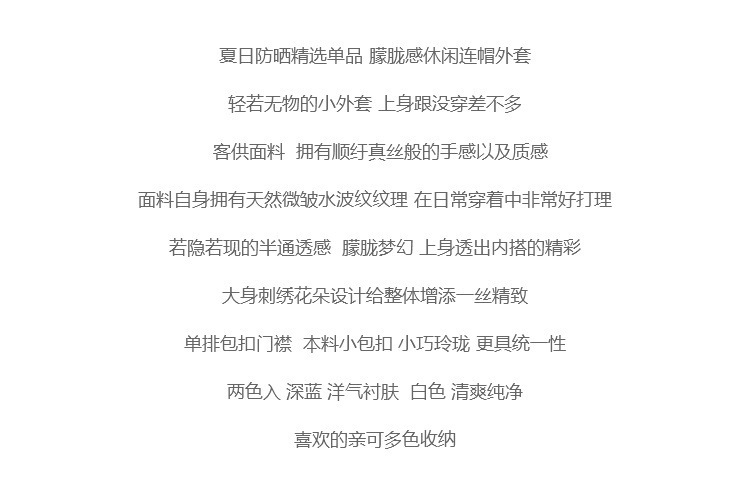 夏日防晒精选单品 朦胧感休闲连帽外套

轻若无物的小外套 上身跟没穿差不多

客供面料 拥有顺纡真丝般的手感以及质感

面料自身拥有天然微皱水波纹纹理 在日常穿着中非常好打理

若隐若现的半通透感 朦胧梦幻 上身透出内搭的精彩

大身刺绣花朵设计给整体增添一丝精致

单排包扣门襟 本料小包扣 小巧玲珑 更具统一性

两色入 深蓝 洋气衬肤 白色 清爽纯净

喜欢的亲可多色收纳